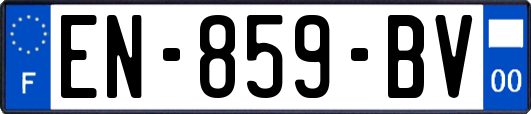 F

EN-859-BV

00